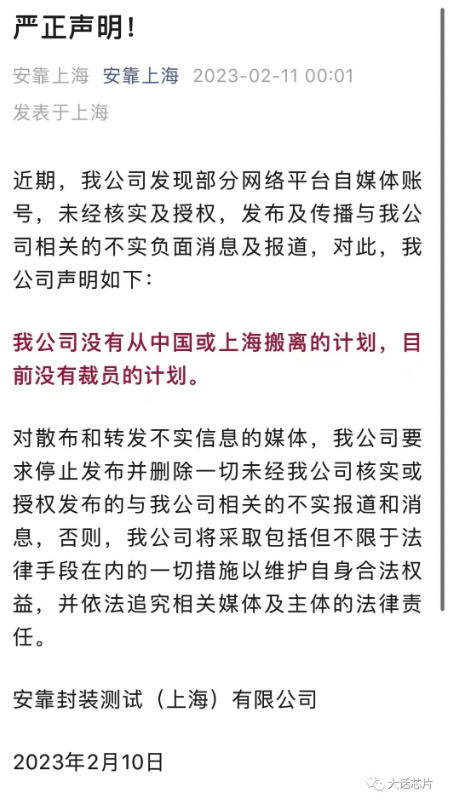 严正声明！

安靠上海 安靠上海 2023-02-11 00:01
发表于上海

近期，我公司发现部分网络平台自媒体账号，未经核实及授权，发布及传播与我公司相关的不实负面消息及报道，对此，我公司声明如下：

我公司没有从中国或上海搬离的计划，目前没有裁员的计划。

对散布和转发不实信息的媒体，我公司要求停止发布并删除一切未经我公司核实或授权发布的与我公司相关的不实报道和消息，否则，我公司将采取包括但不限于法律手段在内的一切措施以维护自身合法权益，并依法追究相关媒体及主体的法律责任。

安靠封装测试（上海）有限公司

2023年2月10日

大话芯片